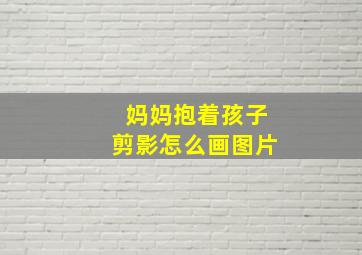 妈妈抱着孩子
剪影怎么画图片